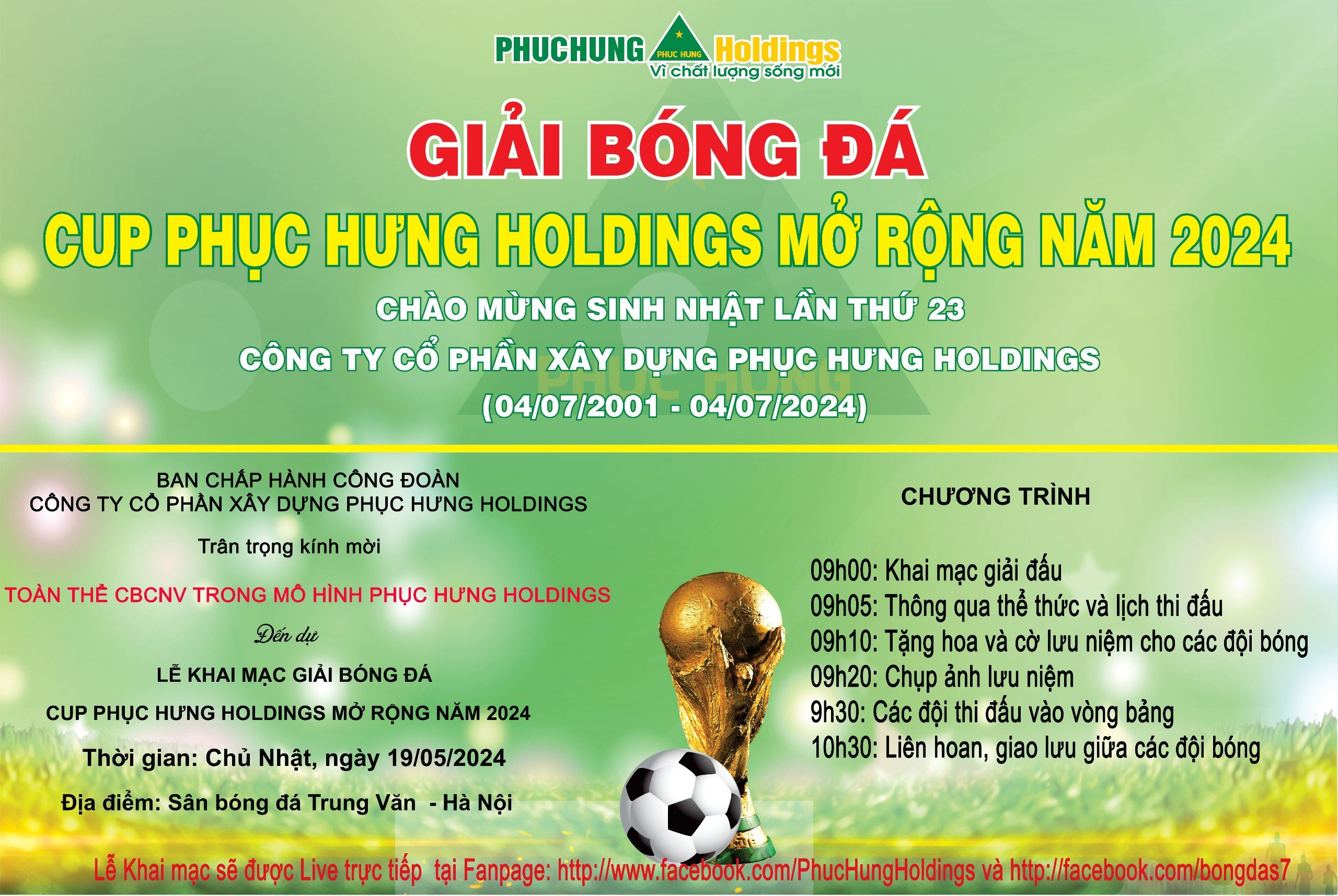 PHUCHUNG PHUC HUNG Holdings
Vì chất lượng sống mới

GIẢI BÓNG ĐÁ
CUP PHỤC HƯNG HOLDINGS MỞ RỘNG NĂM 2024
CHÀO MỪNG SINH NHẬT LẦN THỨ 23
CÔNG TY CỔ PHẦN XÂY DỰNG PHỤC HƯNG HOLDINGS
(04/07/2001 - 04/07/2024)

BAN CHẤP HÀNH CÔNG ĐOÀN
CÔNG TY CỔ PHẦN XÂY DỰNG PHỤC HƯNG HOLDINGS

Trân trọng kính mời

TOÀN THỂ CBCNV TRONG MÔ HÌNH PHỤC HƯNG HOLDINGS

Đến dự

LỄ KHAI MẠC GIẢI BÓNG ĐÁ
CUP PHỤC HƯNG HOLDINGS MỞ RỘNG NĂM 2024

Thời gian: Chủ Nhật, ngày 19/05/2024

Địa điểm: Sân bóng đá Trung Văn - Hà Nội

CHƯƠNG TRÌNH

09h00: Khai mạc giải đấu
09h05: Thông qua thể thức và lịch thi đấu
09h10: Tặng hoa và cờ lưu niệm cho các đội bóng
09h20: Chụp ảnh lưu niệm
9h30: Các đội thi đấu vào vòng bảng
10h30: Liên hoan, giao lưu giữa các đội bóng

Lễ Khai mạc sẽ được Live trực tiếp tại Fanpage: http://www.facebook.com/PhucHungHoldings và http://facebook.com/bongdas7